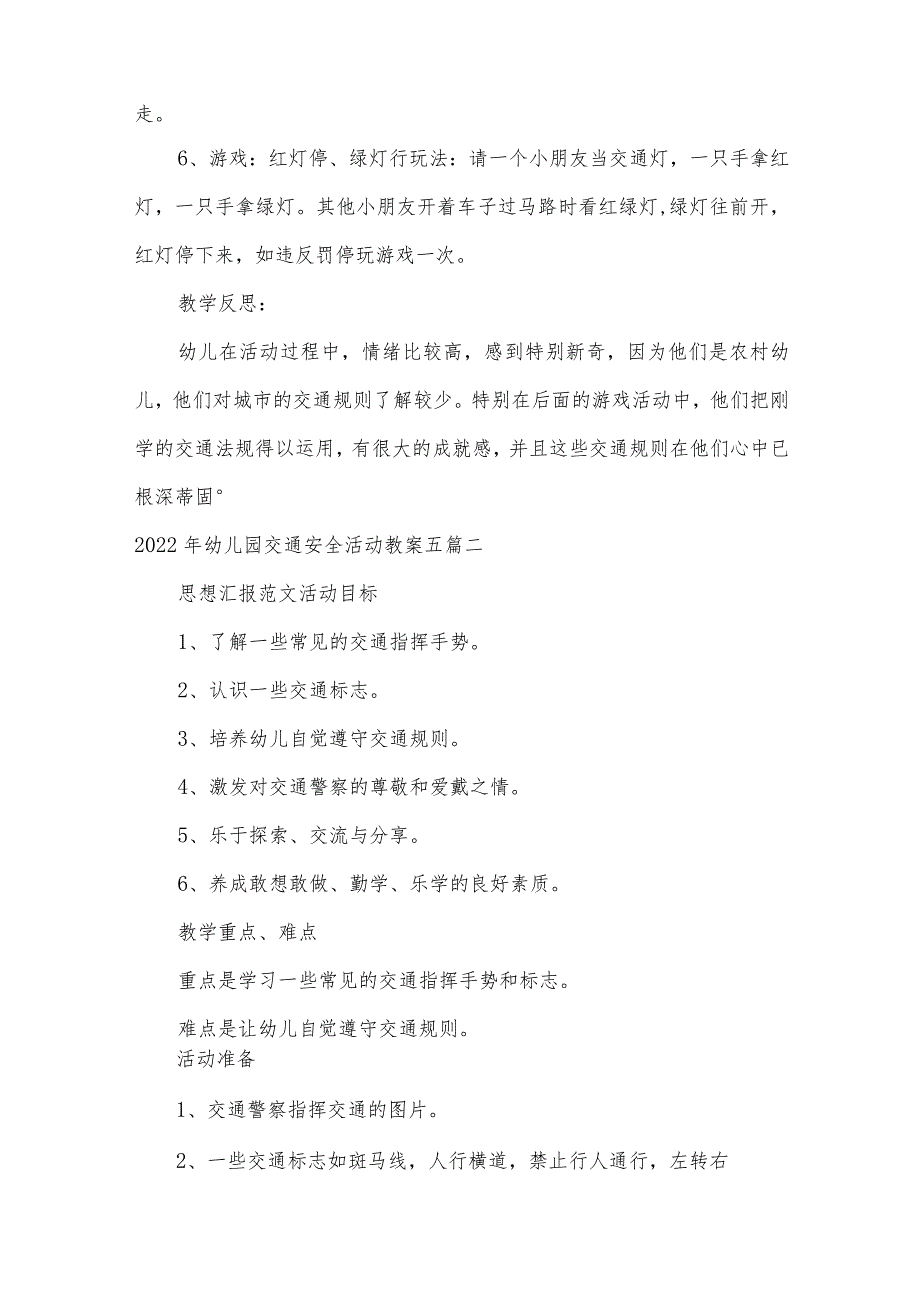 走。

6、游戏：红灯停、绿灯行玩法：请一个小朋友当交通灯，一只手拿红灯，一只手拿绿灯。其他小朋友开着车子过马路时看红绿灯,绿灯往前开，红灯停下来，如违反罚停玩游戏一次。

教学反思：

幼儿在活动过程中，情绪比较高，感到特别新奇，因为他们是农村幼儿，他们对城市的交通规则了解较少。特别在后面的游戏活动中，他们把刚学的交通法规得以运用，有很大的成就感，并且这些交通规则在他们心中已根深蒂固°

2022年幼儿园交通安全活动教案五篇二

思想汇报范文活动目标

1、了解一些常见的交通指挥手势。

2、认识一些交通标志。

3、培养幼儿自觉遵守交通规则。

4、激发对交通警察的尊敬和爱戴之情。

5、乐于探索、交流与分享。

6、养成敢想敢做、勤学、乐学的良好素质。

教学重点、难点

重点是学习一些常见的交通指挥手势和标志。

难点是让幼儿自觉遵守交通规则。

活动准备

1、交通警察指挥交通的图片。

2、一些交通标志如斑马线，人行横道，禁止行人通行，左转右